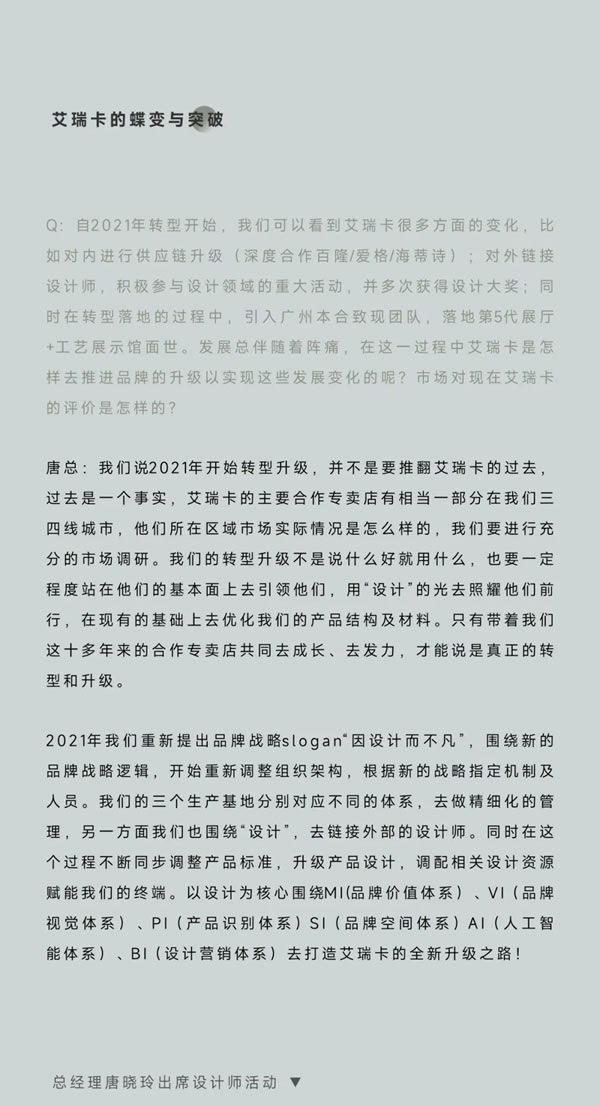 艾瑞卡的蝶变与突破

Q：自2021年转型开始，我们可以看到艾瑞卡很多方面的变化，比如对内进行供应链升级（深度合作百隆/爱格/海蒂诗）；对外链接设计师，积极参与设计领域的重大活动，并多次获得设计大奖；同时在转型落地的过程中，引入广州本合致现团队，落地第5代展厅+工艺展示馆面世。发展总伴随着阵痛，在这一过程中艾瑞卡是怎样去推进品牌的升级以实现这些发展变化的呢？市场对现在艾瑞卡的评价是怎样的？

唐总：我们说2021年开始转型升级，并不是要推翻艾瑞卡的过去，过去是一个事实，艾瑞卡的主要合作专卖店有相当一部分在我们三四线城市，他们所在区域市场实际情况是怎么样的，我们要进行充分的市场调研。我们的转型升级不是说什么好就用什么，也要一定程度站在他们的基本面上去引领他们，用“设计”的光去照耀他们前行，在现有的基础上去优化我们的产品结构及材料。只有带着我们这十多年来的合作专卖店共同去成长、去发力，才能说是真正的转型和升级。

2021年我们重新提出品牌战略slogan“因设计而不凡”，围绕新的品牌战略逻辑，开始重新调整组织架构，根据新的战略指定机制及人员。我们的三个生产基地分别对应不同的体系，去做精细化的管理，另一方面我们也围绕“设计”，去链接外部的设计师。同时在这个过程不断同步调整产品标准，升级产品设计，调配相关设计资源赋能我们的终端。以设计为核心围绕MI(品牌价值体系）、VI（品牌视觉体系）、PI（产品识别体系）SI（品牌空间体系）AI（人工智能体系）、BI（设计营销体系）去打造艾瑞卡的全新升级之路！

总经理唐晓玲出席设计师活动 ▼